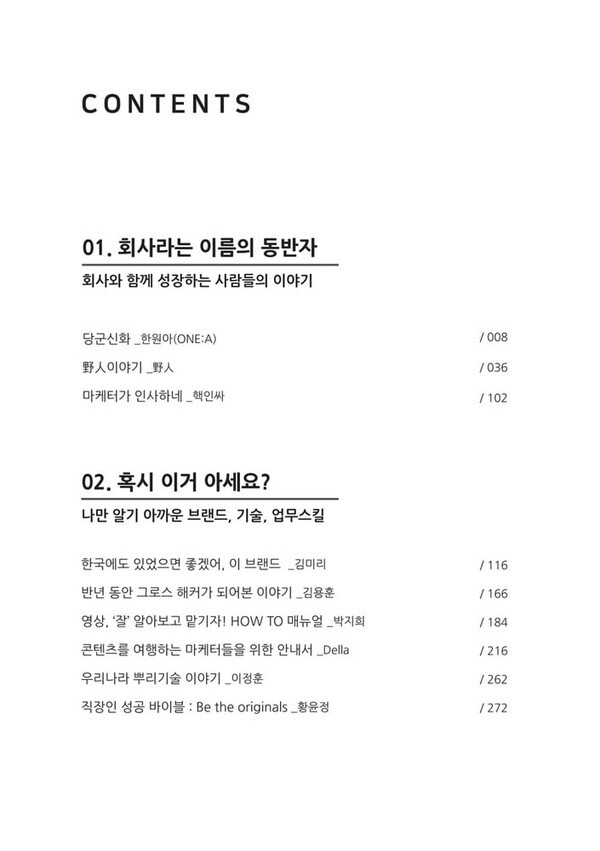 CONTENTS

01. 회사라는 이름의 동반자

회사와 함께 성장하는 사람들의 이야기

당군신화 _한원아(ONE:A) / 008

野人이야기 _野人 / 036

마케터가 인사하네 _핵인싸 / 102

02. 혹시 이거 아세요?

나만 알기 아까운 브랜드, 기술, 업무스킬

한국에도 있었으면 좋겠어, 이 브랜드 _김미리 / 116

반년 동안 그로스 해커가 되어본 이야기 _김용훈 / 166

영상, '잘' 알아보고 맡기자! HOW TO 매뉴얼 _박지희 / 184

콘텐츠를 여행하는 마케터들을 위한 안내서 _Della / 216

우리나라 뿌리기술 이야기 _이정훈 / 262

직장인 성공 바이블 : Be the originals _황윤정 / 272